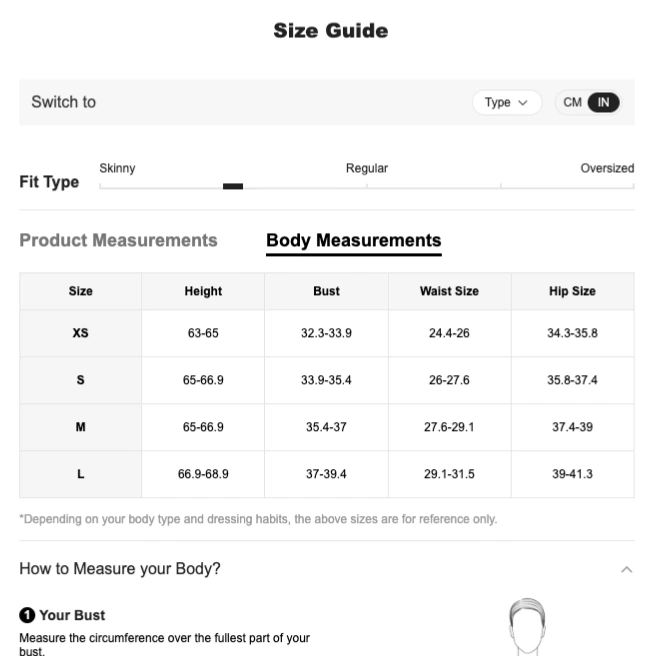 Size Guide

Switch to

Type

CM IN

Fit Type

Skinny

Regular

Oversized

Product Measurements

Body Measurements

| Size | Height | Bust | Waist Size | Hip Size |
|---|---|---|---|---|
| XS | 63-65 | 32.3-33.9 | 24.4-26 | 34.3-35.8 |
| S | 65-66.9 | 33.9-35.4 | 26-27.6 | 35.8-37.4 |
| M | 65-66.9 | 35.4-37 | 27.6-29.1 | 37.4-39 |
| L | 66.9-68.9 | 37-39.4 | 29.1-31.5 | 39-41.3 |

*Depending on your body type and dressing habits, the above sizes are for reference only.

How to Measure your Body?

1 Your Bust

Measure the circumference over the fullest part of your bust.